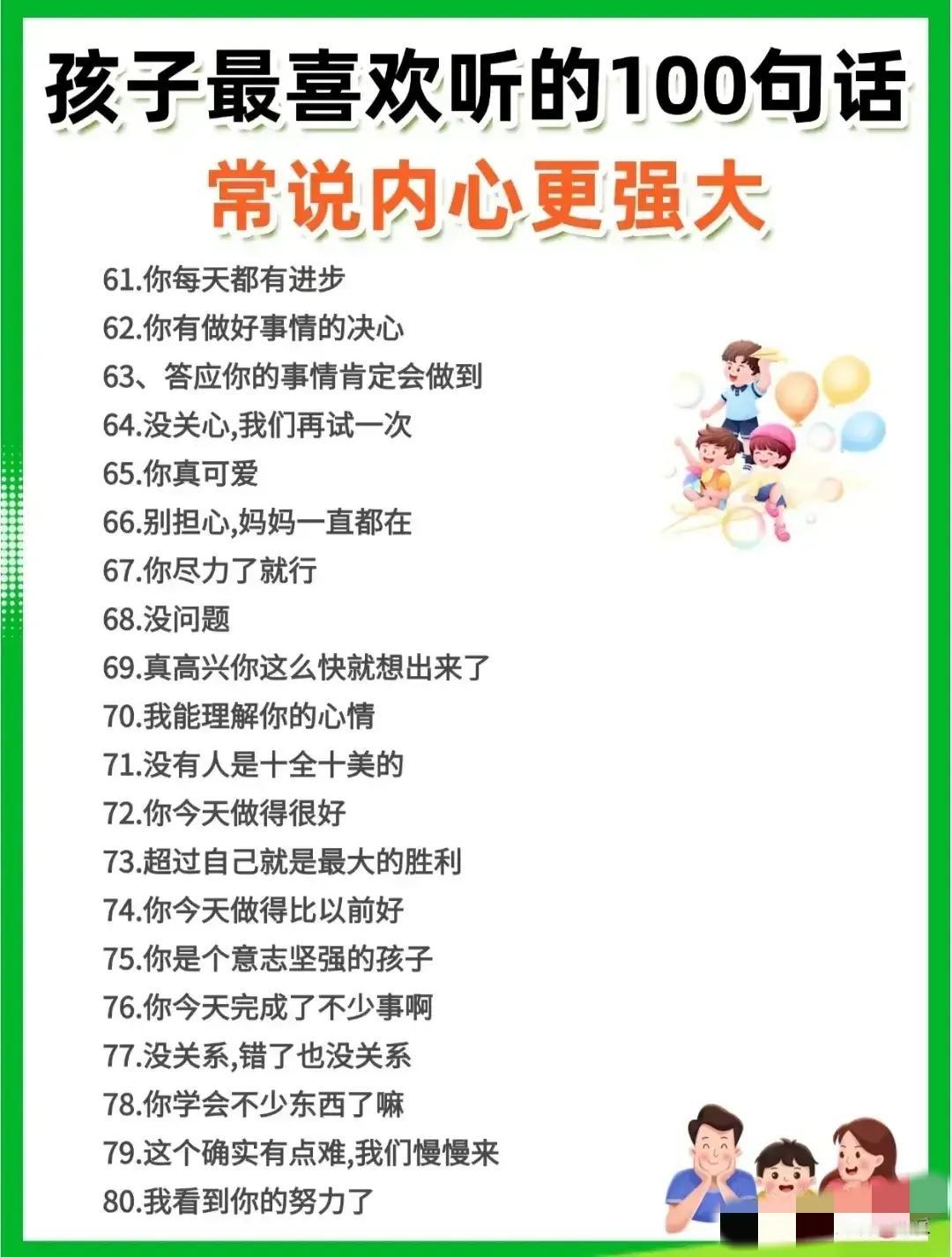 孩子最喜欢听的100句话

常说内心更强大

61.你每天都有进步

62.你有做好事情的决心

63、答应你的事情肯定会做到

64.没关心,我们再试一次

65.你真可爱

66.别担心,妈妈一直都在

67.你尽力了就行

68.没问题

69.真高兴你这么快就想出来了

70.我能理解你的心情

71.没有人是十全十美的

72.你今天做得很好

73.超过自己就是最大的胜利

74.你今天做得比以前好

75.你是个意志坚强的孩子

76.你今天完成了不少事啊

77.没关系,错了也没关系

78.你学会不少东西了嘛

79.这个确实有点难,我们慢慢来

80.我看到你的努力了